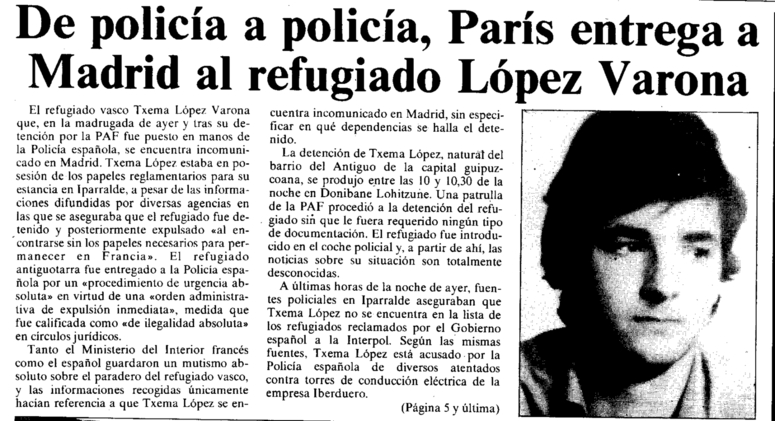 De policía a policía, París entrega a Madrid al refugiado López Varona

El refugiado vasco Txema López Varona que, en la madrugada de ayer y tras su detención por la PAF fue puesto en manos de la Policía española, se encuentra incomunicado en Madrid. Txema López estaba en posesión de los papeles reglamentarios para su estancia en Iparralde, a pesar de las informaciones difundidas por diversas agencias en las que se aseguraba que el refugiado fue detenido y posteriormente expulsado «al encontrarse sin los papeles necesarios para permanecer en Francia». El refugiado antiguotarra fue entregado a la Policía española por un «procedimiento de urgencia absoluta» en virtud de una «orden administrativa de expulsión inmediata», medida que fue calificada como «de ilegalidad absoluta» en círculos jurídicos.

Tanto el Ministerio del Interior francés como el español guardaron un mutismo absoluto sobre el paradero del refugiado vasco, y las informaciones recogidas únicamente hacían referencia a que Txema López se encuentra incomunicado en Madrid, sin especificar en qué dependencias se halla el detenido.

La detención de Txema López, natural del barrio del Antiguo de la capital guipuzcoana, se produjo entre las 10 y 10,30 de la noche en Donibane Lohitzune. Una patrulla de la PAF procedió a la detención del refugiado sin que le fuera requerido ningún tipo de documentación. El refugiado fue introducido en el coche policial y, a partir de ahí, las noticias sobre su situación son totalmente desconocidas.

A últimas horas de la noche de ayer, fuentes policiales en Iparralde aseguraban que Txema López no se encuentra en la lista de los refugiados reclamados por el Gobierno español a la Interpol. Según las mismas fuentes, Txema López está acusado por la Policía española de diversos atentados contra torres de conducción eléctrica de la empresa Iberduero.

(Página 5 y última)